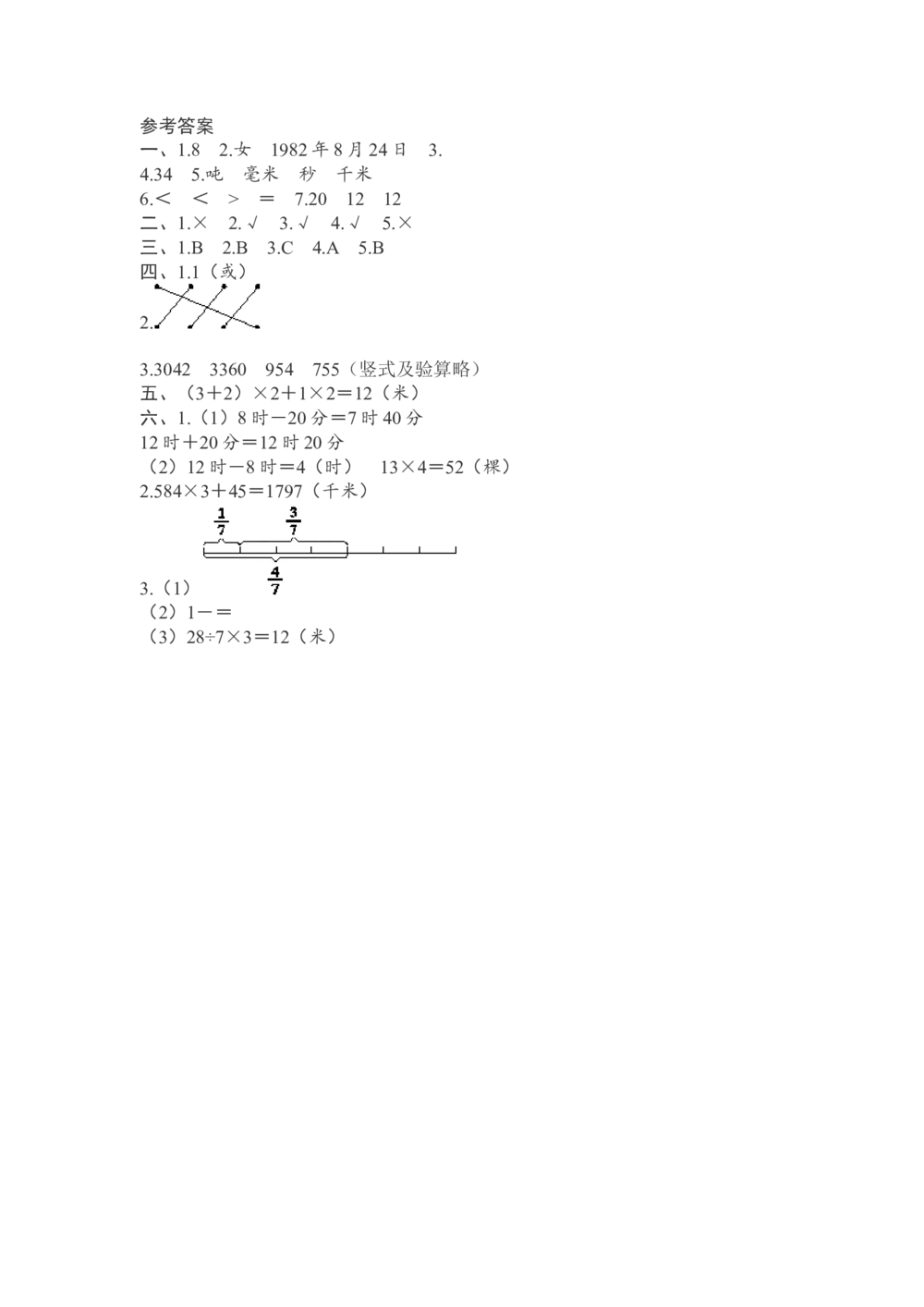 参考答案

一、1.8 2.女 1982年8月24日 3.

4.34 5.吨 毫米 秒 千米

6.＜ ＜ ＞ ＝ 7.20 12 12

二、1.× 2.√ 3.√ 4.√ 5.×

三、1.B 2.B 3.C 4.A 5.B

四、1.1（或）

2.

3.3042 3360 954 755（竖式及验算略）

五、（3＋2）×2＋1×2＝12（米）

六、1.（1）8时－20分＝7时40分

12时＋20分＝12时20分

（2）12时－8时＝4（时） 13×4＝52（棵）

2.584×3＋45＝1797（千米）

$\frac{1}{7}$ $\frac{3}{7}$

$\frac{4}{7}$

3.（1）

（2）1－＝

（3）28÷7×3＝12（米）